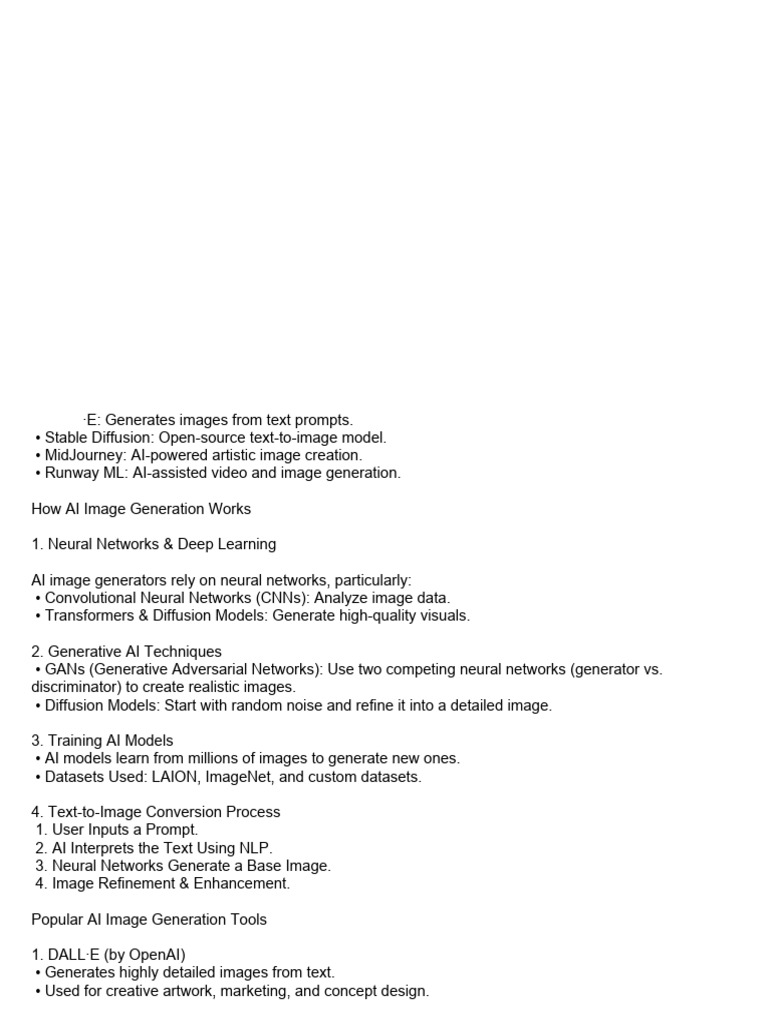 ·E: Generates images from text prompts.
• Stable Diffusion: Open-source text-to-image model.
• MidJourney: AI-powered artistic image creation.
• Runway ML: AI-assisted video and image generation.

How AI Image Generation Works

1. Neural Networks & Deep Learning

AI image generators rely on neural networks, particularly:
• Convolutional Neural Networks (CNNs): Analyze image data.
• Transformers & Diffusion Models: Generate high-quality visuals.

2. Generative AI Techniques
• GANs (Generative Adversarial Networks): Use two competing neural networks (generator vs. discriminator) to create realistic images.
• Diffusion Models: Start with random noise and refine it into a detailed image.

3. Training AI Models
• AI models learn from millions of images to generate new ones.
• Datasets Used: LAION, ImageNet, and custom datasets.

4. Text-to-Image Conversion Process
1. User Inputs a Prompt.
2. AI Interprets the Text Using NLP.
3. Neural Networks Generate a Base Image.
4. Image Refinement & Enhancement.

Popular AI Image Generation Tools

1. DALL·E (by OpenAI)
• Generates highly detailed images from text.
• Used for creative artwork, marketing, and concept design.